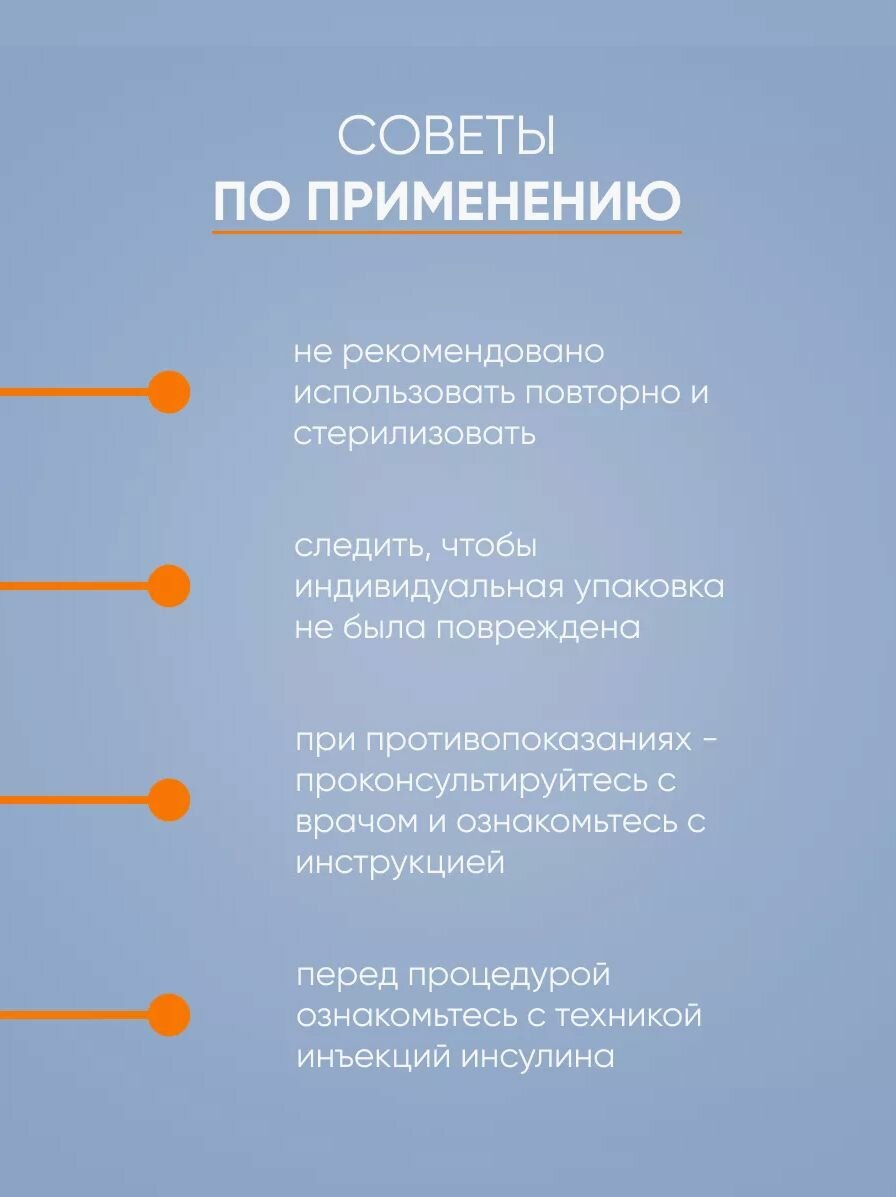 СОВЕТЫ
ПО ПРИМЕНЕНИЮ

не рекомендовано использовать повторно и стерилизовать

следить, чтобы индивидуальная упаковка не была повреждена

при противопоказаниях - проконсультируйтесь с врачом и ознакомьтесь с инструкцией

перед процедурой ознакомьтесь с техникой инъекций инсулина